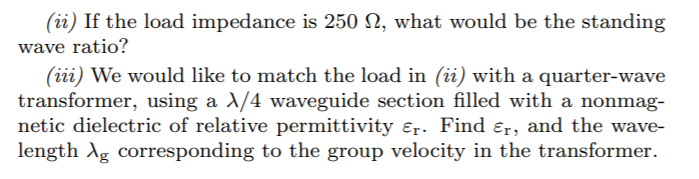 (ii) If the load impedance is 250 $\Omega$, what would be the standing wave ratio?

(iii) We would like to match the load in (ii) with a quarter-wave transformer, using a $\lambda/4$ waveguide section filled with a nonmagnetic dielectric of relative permittivity $\varepsilon_r$. Find $\varepsilon_r$, and the wavelength $\lambda_g$ corresponding to the group velocity in the transformer.